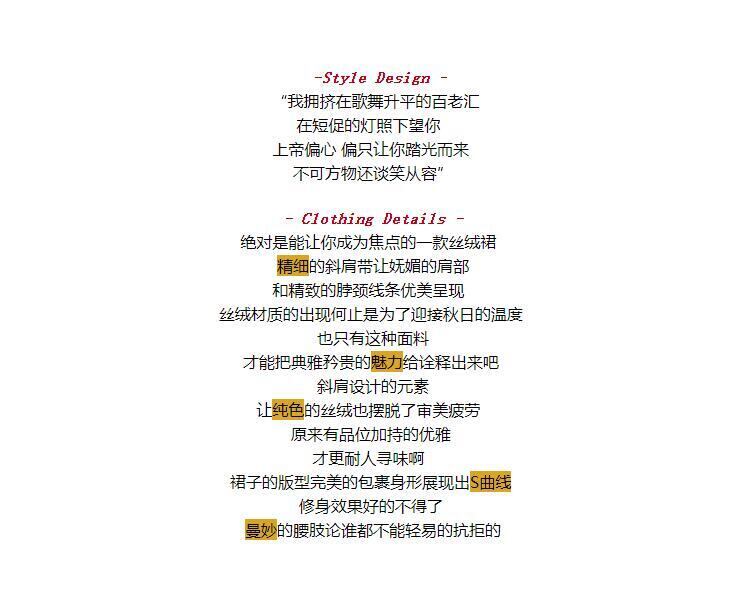 -Style Design -

“我拥挤在歌舞升平的百老汇
在短促的灯照下望你
上帝偏心 偏只让你踏光而来
不可方物还谈笑从容”

- Clothing Details -

绝对是能让你成为焦点的一款丝绒裙
精细的斜肩带让妩媚的肩部
和精致的脖颈线条优美呈现
丝绒材质的出现何止是为了迎接秋日的温度
也只有这种面料
才能把典雅矜贵的魅力给诠释出来吧
斜肩设计的元素
让纯色的丝绒也摆脱了审美疲劳
原来有品位加持的优雅
才更耐人寻味啊
裙子的版型完美的包裹身形展现出S曲线
修身效果好的不得了
曼妙的腰肢论谁都不能轻易的抗拒的